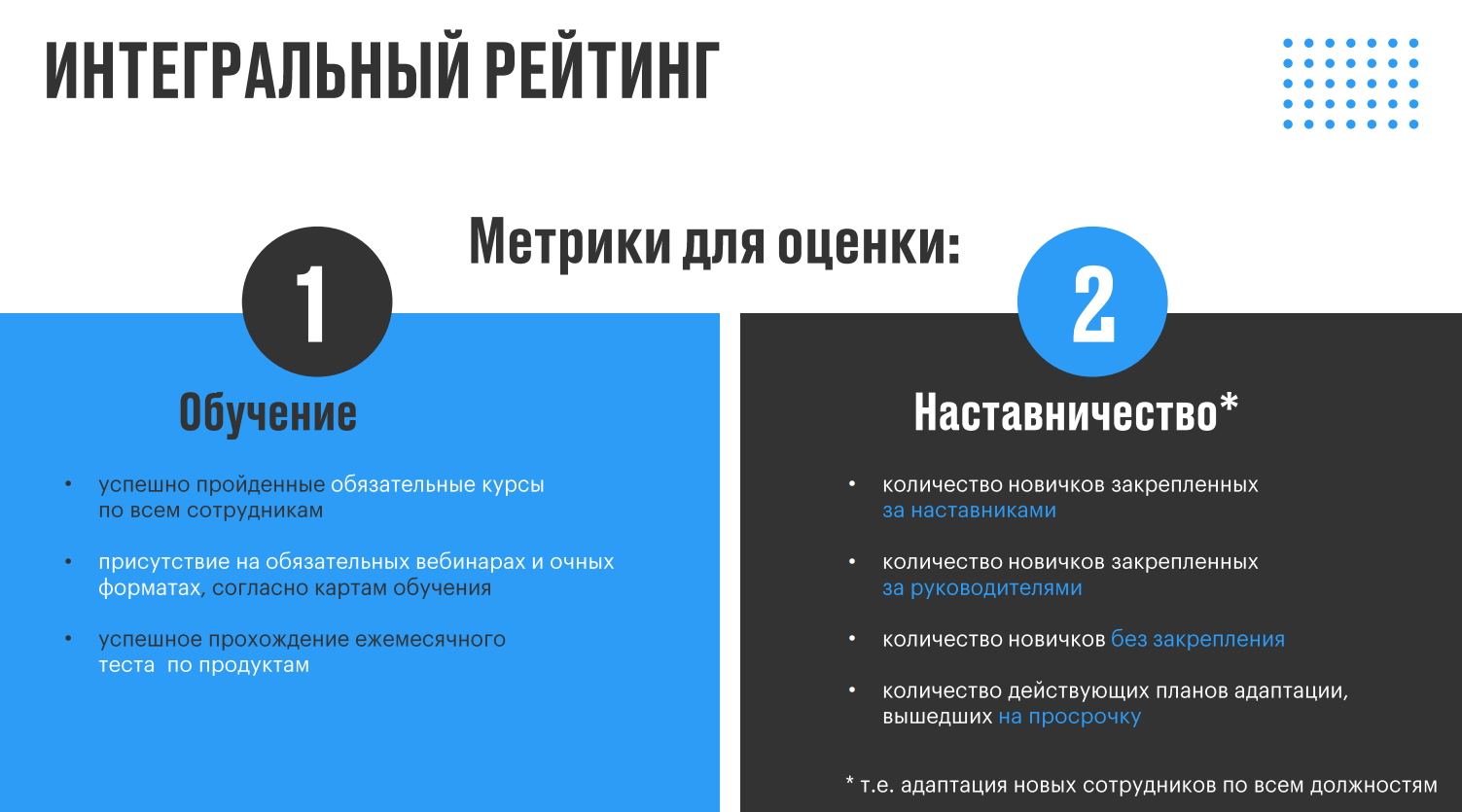 ИНТЕГРАЛЬНЫЙ РЕЙТИНГ

Метрики для оценки:

1

Обучение

• успешно пройденные обязательные курсы по всем сотрудникам

• присутствие на обязательных вебинарах и очных форматах, согласно картам обучения

• успешное прохождение ежемесячного теста по продуктам

2

Наставничество*

• количество новичков закрепленных за наставниками

• количество новичков закрепленных за руководителями

• количество новичков без закрепления

• количество действующих планов адаптации, вышедших на просрочку

* т.е. адаптация новых сотрудников по всем должностям